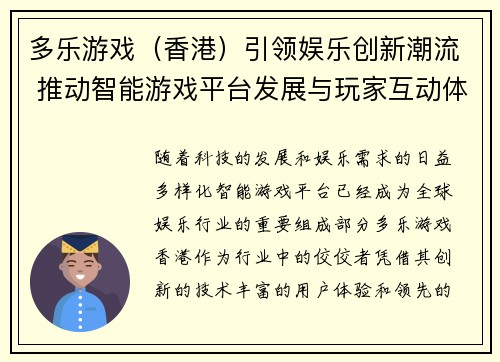 多乐游戏（香港）引领娱乐创新潮流 推动智能游戏平台发展与玩家互动体

随着科技的发展和娱乐需求的日益多样化智能游戏平台已经成为全球娱乐行业的重要组成部分多乐游戏香港作为行业中的佼佼者凭借其创新的技术丰富的用户体验和领先的